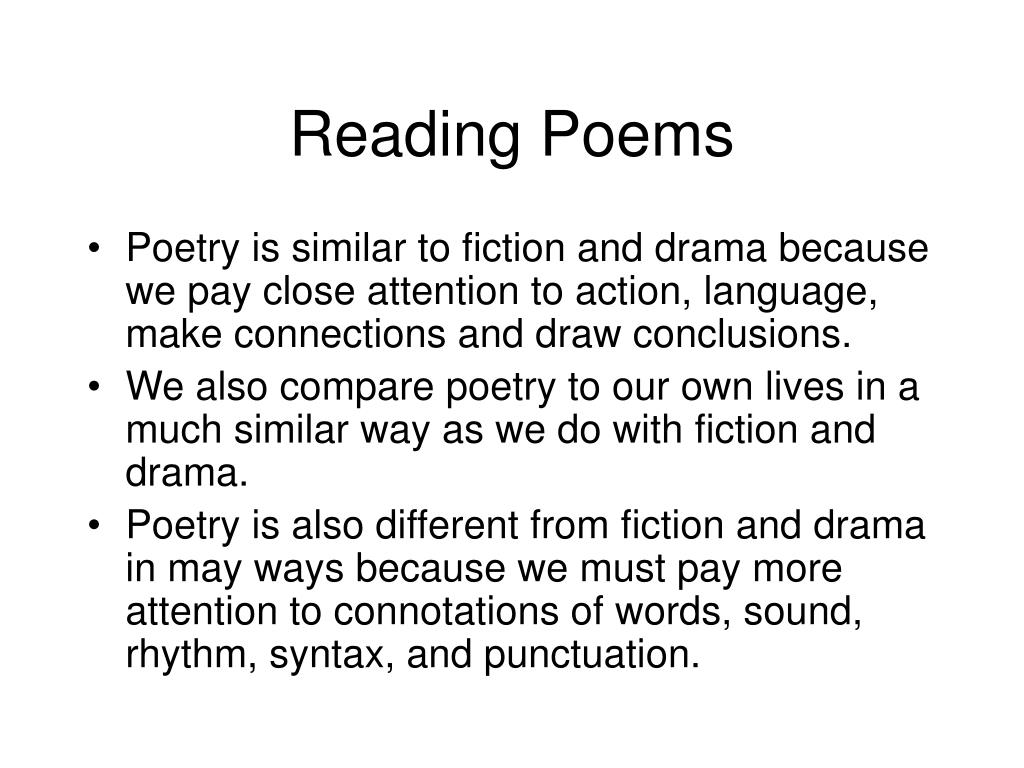 Reading Poems

• Poetry is similar to fiction and drama because we pay close attention to action, language, make connections and draw conclusions.
• We also compare poetry to our own lives in a much similar way as we do with fiction and drama.
• Poetry is also different from fiction and drama in may ways because we must pay more attention to connotations of words, sound, rhythm, syntax, and punctuation.